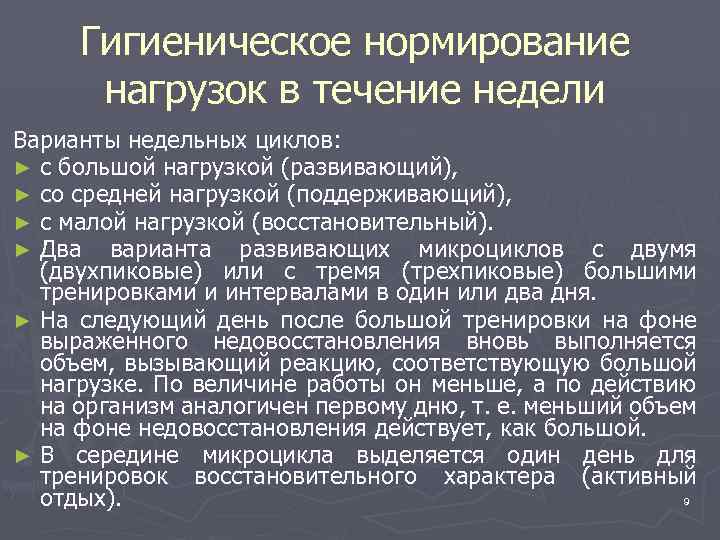 Гигиеническое нормирование нагрузок в течение недели

Варианты недельных циклов:

► с большой нагрузкой (развивающий),
► со средней нагрузкой (поддерживающий),
► с малой нагрузкой (восстановительный).
► Два варианта развивающих микроциклов с двумя (двухпиковые) или с тремя (трехпиковые) большими тренировками и интервалами в один или два дня.
► На следующий день после большой тренировки на фоне выраженного недовосстановления вновь выполняется объем, вызывающий реакцию, соответствующую большой нагрузке. По величине работы он меньше, а по действию на организм аналогичен первому дню, т. е. меньший объем на фоне недовосстановления действует, как большой.
► В середине микроцикла выделяется один день для тренировок восстановительного характера (активный отдых).

9